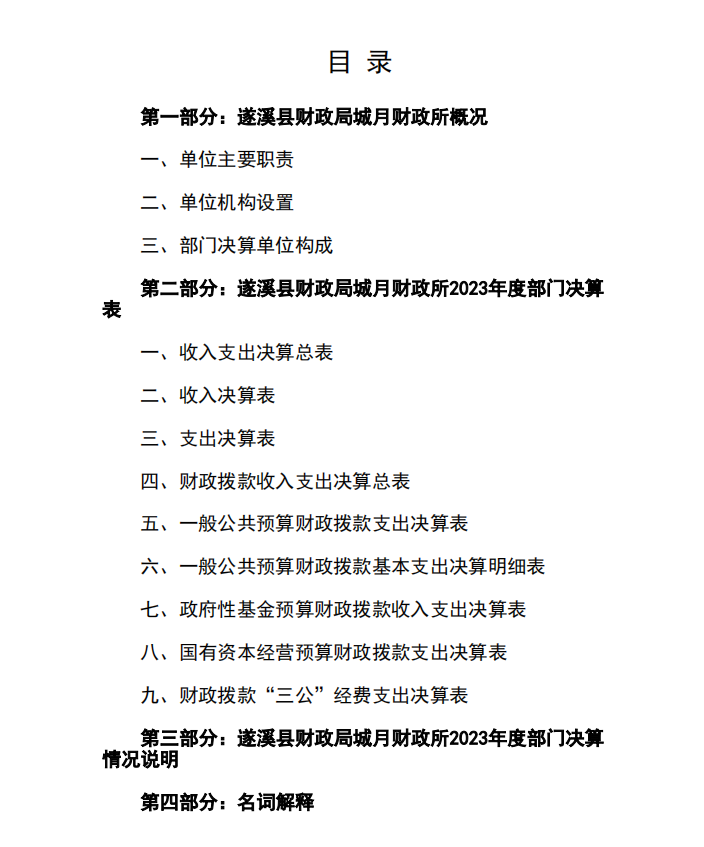 目 录

第一部分：遂溪县财政局城月财政所概况

一、单位主要职责

二、单位机构设置

三、部门决算单位构成

第二部分：遂溪县财政局城月财政所2023年度部门决算表

一、收入支出决算总表

二、收入决算表

三、支出决算表

四、财政拨款收入支出决算总表

五、一般公共预算财政拨款支出决算表

六、一般公共预算财政拨款基本支出决算明细表

七、政府性基金预算财政拨款收入支出决算表

八、国有资本经营预算财政拨款支出决算表

九、财政拨款“三公”经费支出决算表

第三部分：遂溪县财政局城月财政所2023年度部门决算情况说明

第四部分：名词解释